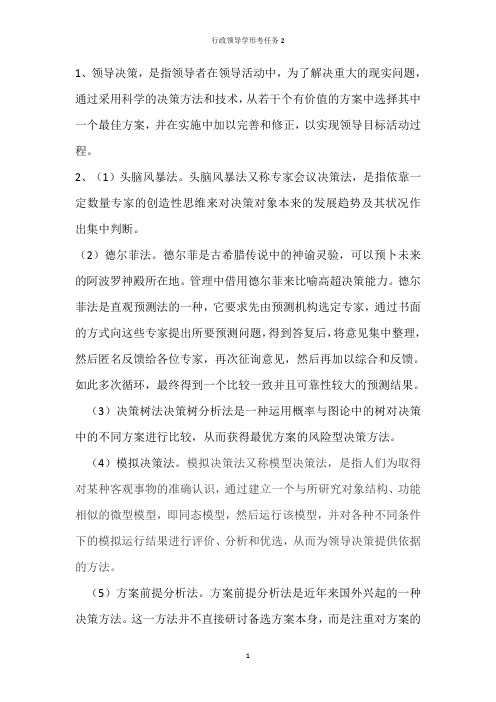 行政领导学形考任务 2

1、领导决策，是指领导者在领导活动中，为了解决重大的现实问题，通过采用科学的决策方法和技术，从若干个有价值的方案中选择其中一个最佳方案，并在实施中加以完善和修正，以实现领导目标活动过程。

2、（1）头脑风暴法。头脑风暴法又称专家会议决策法，是指依靠一定数量专家的创造性思维来对决策对象本来的发展趋势及其状况作出集中判断。

（2）德尔菲法。德尔菲是古希腊传说中的神谕灵验，可以预卜未来的阿波罗神殿所在地。管理中借用德尔菲来比喻高超决策能力。德尔菲法是直观预测法的一种，它要求先由预测机构选定专家，通过书面的方式向这些专家提出所要预测问题，得到答复后，将意见集中整理，然后匿名反馈给各位专家，再次征询意见，然后再加以综合和反馈。如此多次循环，最终得到一个比较一致并且可靠性较大的预测结果。

（3）决策树法决策树分析法是一种运用概率与图论中的树对决策中的不同方案进行比较，从而获得最优方案的风险型决策方法。

（4）模拟决策法。模拟决策法又称模型决策法，是指人们为取得对某种客观事物的准确认识，通过建立一个与所研究对象结构、功能相似的微型模型，即同态模型，然后运行该模型，并对各种不同条件下的模拟运行结果进行评价、分析和优选，从而为领导决策提供依据的方法。

（5）方案前提分析法。方案前提分析法是近年来国外兴起的一种决策方法。这一方法并不直接研讨备选方案本身，而是注重对方案的

1